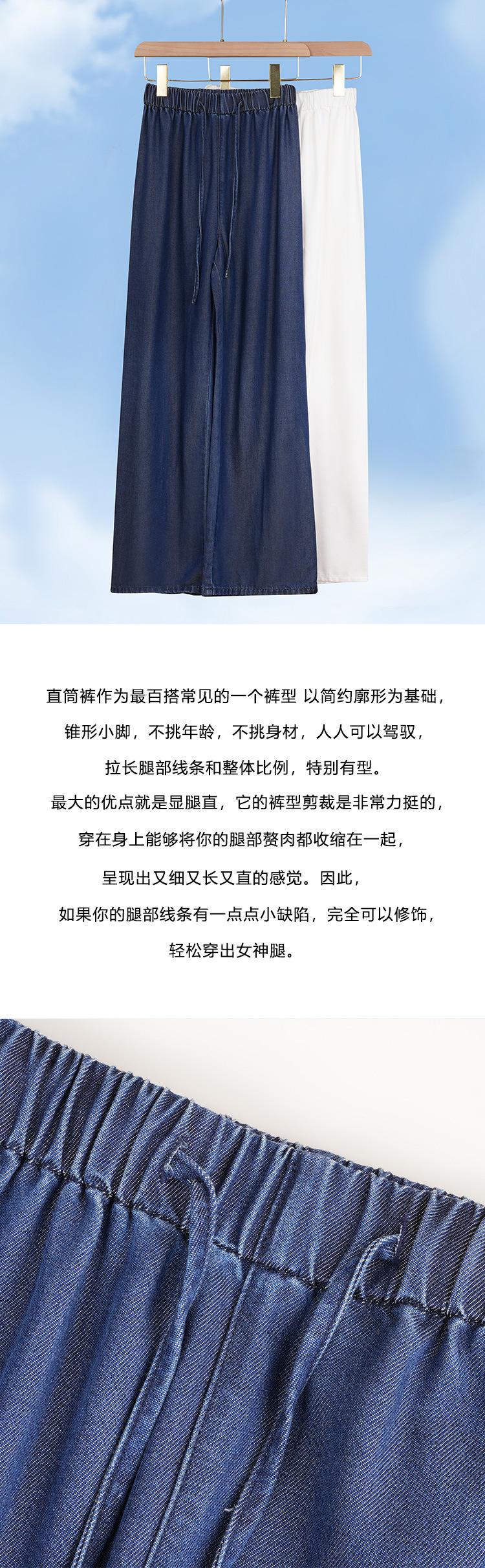 直筒裤作为最百搭常见的一个裤型 以简约廓形为基础，

锥形小脚，不挑年龄，不挑身材，人人可以驾驭，

拉长腿部线条和整体比例，特别有型。

最大的优点就是显腿直，它的裤型剪裁是非常力挺的，

穿在身上能够将你的腿部赘肉都收缩在一起，

呈现出又细又长又直的感觉。因此，

如果你的腿部线条有一点点小缺陷，完全可以修饰，

轻松穿出女神腿。